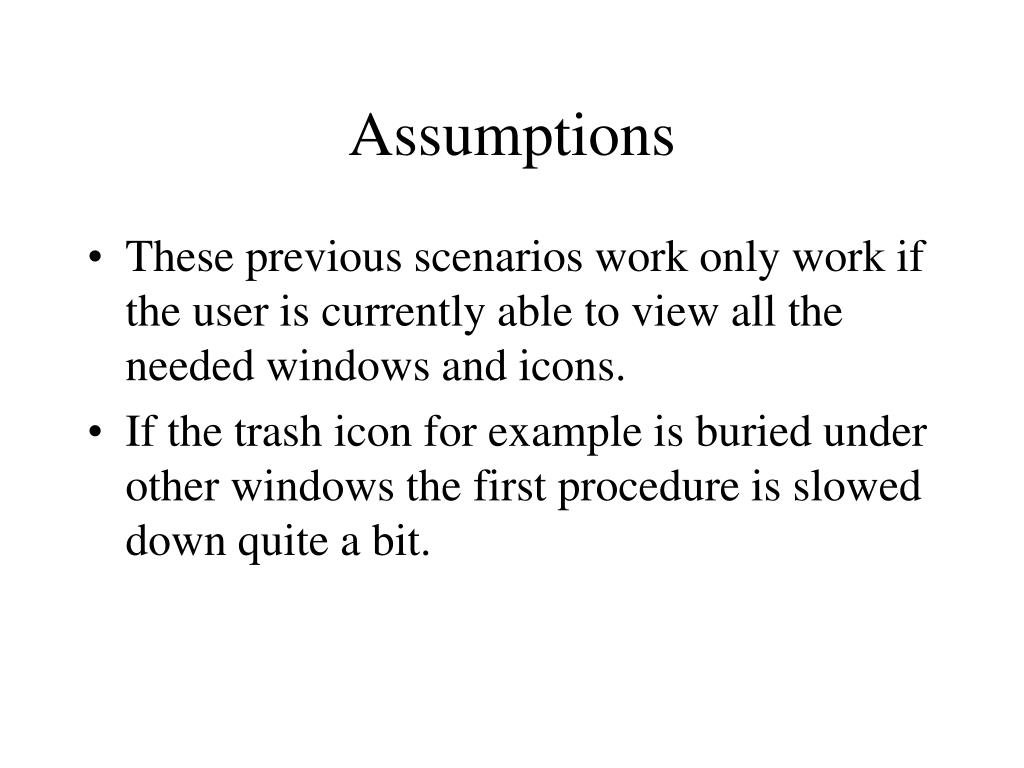 Assumptions

• These previous scenarios work only work if the user is currently able to view all the needed windows and icons.
• If the trash icon for example is buried under other windows the first procedure is slowed down quite a bit.